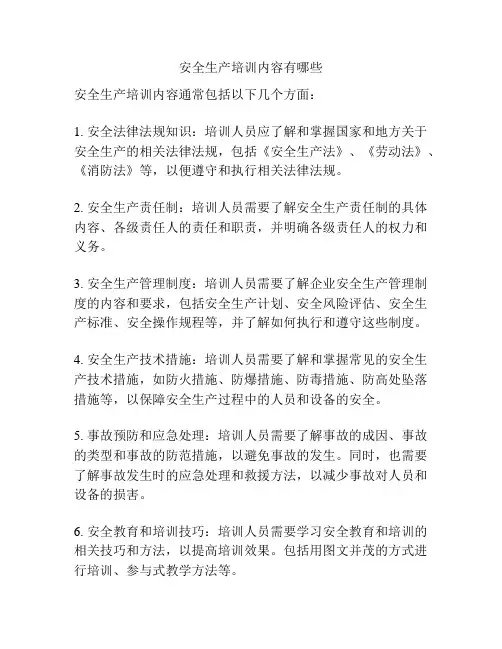 安全生产培训内容有哪些

安全生产培训内容通常包括以下几个方面：

1. 安全法律法规知识：培训人员应了解和掌握国家和地方关于安全生产的相关法律法规，包括《安全生产法》、《劳动法》、《消防法》等，以便遵守和执行相关法律法规。

2. 安全生产责任制：培训人员需要了解安全生产责任制的具体内容、各级责任人的责任和职责，并明确各级责任人的权力和义务。

3. 安全生产管理制度：培训人员需要了解企业安全生产管理制度的内容和要求，包括安全生产计划、安全风险评估、安全生产标准、安全操作规程等，并了解如何执行和遵守这些制度。

4. 安全生产技术措施：培训人员需要了解和掌握常见的安全生产技术措施，如防火措施、防爆措施、防毒措施、防高处坠落措施等，以保障安全生产过程中的人员和设备的安全。

5. 事故预防和应急处理：培训人员需要了解事故的成因、事故的类型和事故的防范措施，以避免事故的发生。同时，也需要了解事故发生时的应急处理和救援方法，以减少事故对人员和设备的损害。

6. 安全教育和培训技巧：培训人员需要学习安全教育和培训的相关技巧和方法，以提高培训效果。包括用图文并茂的方式进行培训、参与式教学方法等。